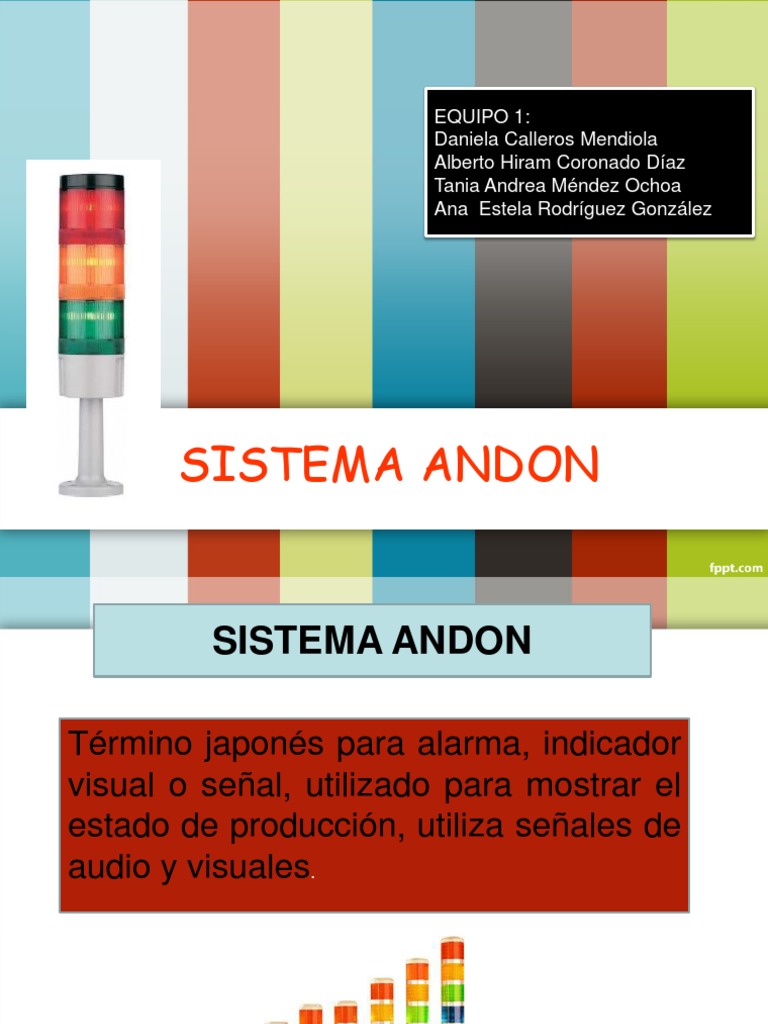 EQUIPO 1:
Daniela Calleros Mendiola
Alberto Hiram Coronado Díaz
Tania Andrea Méndez Ochoa
Ana Estela Rodríguez González

SISTEMA ANDON

fppt.com

SISTEMA ANDON

Término japonés para alarma, indicador visual o señal, utilizado para mostrar el estado de producción, utiliza señales de audio y visuales.